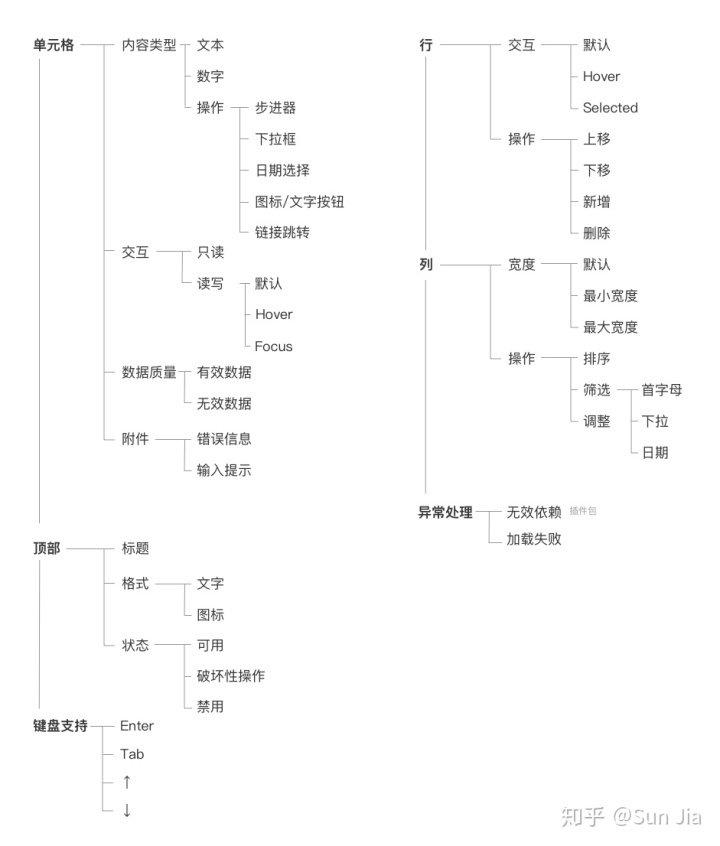 单元格
内容类型
文本
数字
操作
步进器
下拉框
日期选择
图标/文字按钮
链接跳转
交互
只读
读写
默认
Hover
Focus
数据质量
有效数据
无效数据
附件
错误信息
输入提示

顶部
标题
格式
文字
图标
状态
可用
破坏性操作
禁用

键盘支持
Enter
Tab
↑
↓

行
交互
默认
Hover
Selected
操作
上移
下移
新增
删除

列
宽度
默认
最小宽度
最大宽度
操作
排序
筛选
首字母
下拉
日期
调整

异常处理
无效依赖 插件包
加载失败

知乎 @Sun Jia